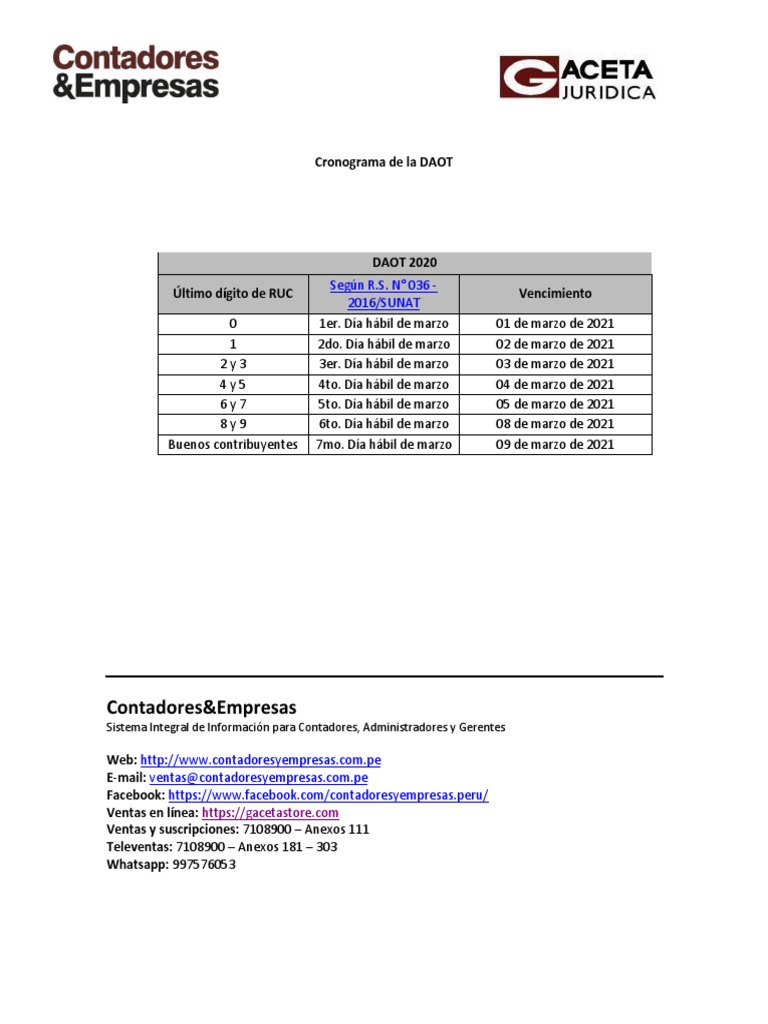 Contadores
&Empresas

GACETA
JURIDICA

Cronograma de la DAOT

| DAOT 2020 | | |
|---|---|---|
| Último dígito de RUC | Según R.S. N° 036 - 2016/SUNAT | Vencimiento |
| 0 | 1er. Día hábil de marzo | 01 de marzo de 2021 |
| 1 | 2do. Día hábil de marzo | 02 de marzo de 2021 |
| 2 y 3 | 3er. Día hábil de marzo | 03 de marzo de 2021 |
| 4 y 5 | 4to. Día hábil de marzo | 04 de marzo de 2021 |
| 6 y 7 | 5to. Día hábil de marzo | 05 de marzo de 2021 |
| 8 y 9 | 6to. Día hábil de marzo | 08 de marzo de 2021 |
| Buenos contribuyentes | 7mo. Día hábil de marzo | 09 de marzo de 2021 |

Contadores&Empresas
Sistema Integral de Información para Contadores, Administradores y Gerentes

Web: http://www.contadoresyempresas.com.pe
E-mail: ventas@contadoresyempresas.com.pe
Facebook: https://www.facebook.com/contadoresyempresas.peru/
Ventas en línea: https://gacetastore.com
Ventas y suscripciones: 7108900 – Anexos 111
Televentas: 7108900 – Anexos 181 – 303
Whatsapp: 997576053